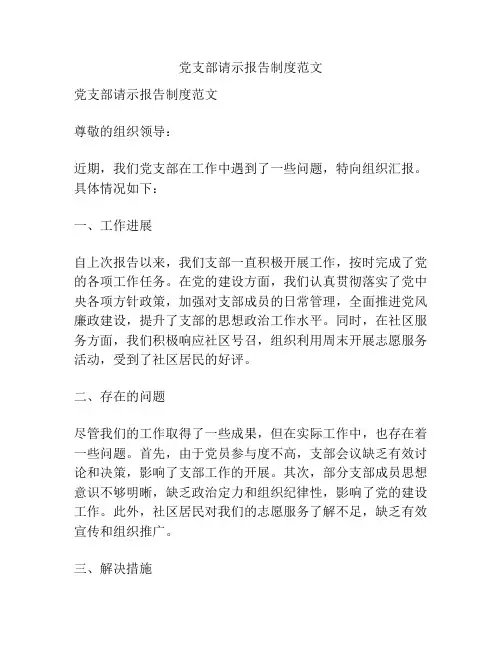 党支部请示报告制度范文

党支部请示报告制度范文

尊敬的组织领导：

近期，我们党支部在工作中遇到了一些问题，特向组织汇报。具体情况如下：

一、工作进展

自上次报告以来，我们支部一直积极开展工作，按时完成了党的各项工作任务。在党的建设方面，我们认真贯彻落实了党中央各项方针政策，加强对支部成员的日常管理，全面推进党风廉政建设，提升了支部的思想政治工作水平。同时，在社区服务方面，我们积极响应社区号召，组织利用周末开展志愿服务活动，受到了社区居民的好评。

二、存在的问题

尽管我们的工作取得了一些成果，但在实际工作中，也存在着一些问题。首先，由于党员参与度不高，支部会议缺乏有效讨论和决策，影响了支部工作的开展。其次，部分支部成员思想意识不够明晰，缺乏政治定力和组织纪律性，影响了党的建设工作。此外，社区居民对我们的志愿服务了解不足，缺乏有效宣传和组织推广。

三、解决措施